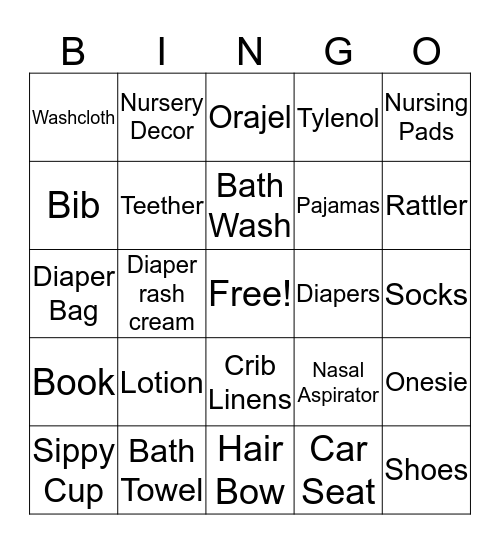 | B | I | N | G | O |
|---|---|---|---|---|
| Washcloth | Nursery Decor | Orajel | Tylenol | Nursing Pads |
| Bib | Teether | Bath Wash | Pajamas | Rattler |
| Diaper Bag | Diaper rash cream | Free! | Diapers | Socks |
| Book | Lotion | Crib Linens | Nasal Aspirator | Onesie |
| Sippy Cup | Bath Towel | Hair Bow | Car Seat | Shoes |